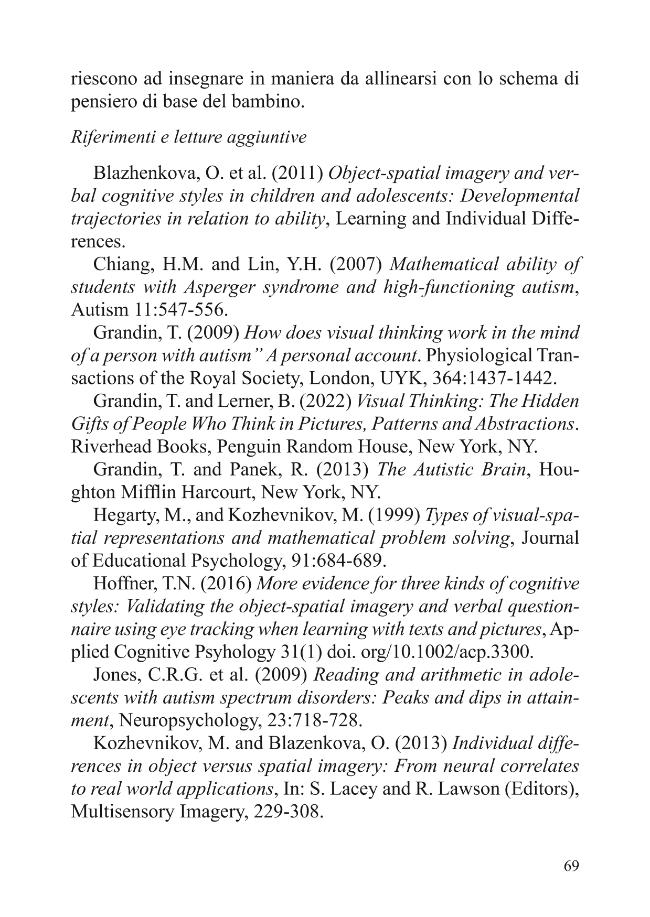 riescono ad insegnare in maniera da allinearsi con lo schema di pensiero di base del bambino.

Riferimenti e letture aggiuntive

Blazhenkova, O. et al. (2011) Object-spatial imagery and verbal cognitive styles in children and adolescents: Developmental trajectories in relation to ability, Learning and Individual Differences.

Chiang, H.M. and Lin, Y.H. (2007) Mathematical ability of students with Asperger syndrome and high-functioning autism, Autism 11:547-556.

Grandin, T. (2009) How does visual thinking work in the mind of a person with autism" A personal account. Physiological Transactions of the Royal Society, London, UYK, 364:1437-1442.

Grandin, T. and Lerner, B. (2022) Visual Thinking: The Hidden Gifts of People Who Think in Pictures, Patterns and Abstractions. Riverhead Books, Penguin Random House, New York, NY.

Grandin, T. and Panek, R. (2013) The Autistic Brain, Houghton Mifflin Harcourt, New York, NY.

Hegarty, M., and Kozhevnikov, M. (1999) Types of visual-spatial representations and mathematical problem solving, Journal of Educational Psychology, 91:684-689.

Hoffner, T.N. (2016) More evidence for three kinds of cognitive styles: Validating the object-spatial imagery and verbal questionnaire using eye tracking when learning with texts and pictures, Applied Cognitive Psyhology 31(1) doi. org/10.1002/acp.3300.

Jones, C.R.G. et al. (2009) Reading and arithmetic in adolescents with autism spectrum disorders: Peaks and dips in attainment, Neuropsychology, 23:718-728.

Kozhevnikov, M. and Blazenkova, O. (2013) Individual differences in object versus spatial imagery: From neural correlates to real world applications, In: S. Lacey and R. Lawson (Editors), Multisensory Imagery, 229-308.

69